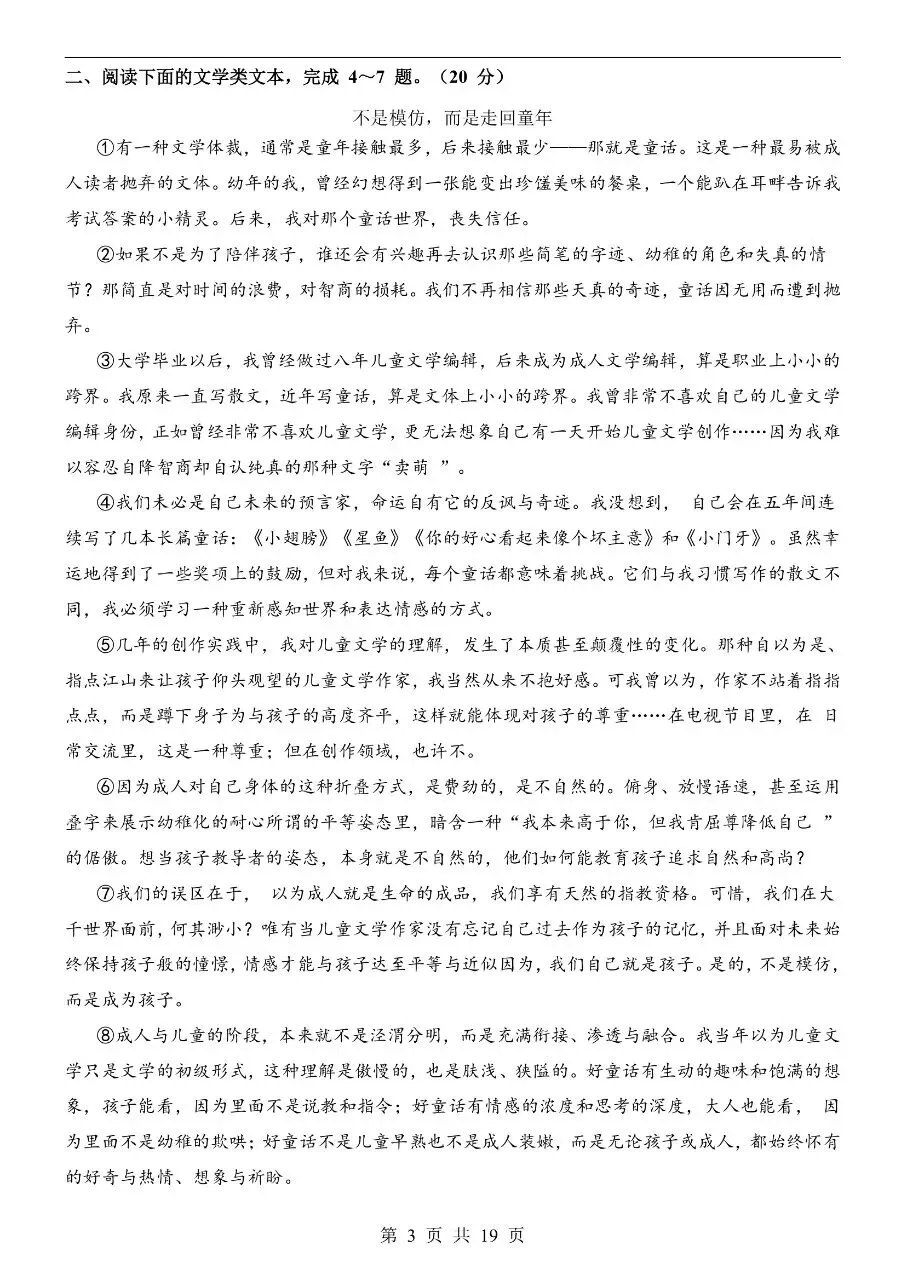 二、阅读下面的文学类文本，完成 4～7 题。（20 分）

不是模仿，而是走回童年

①有一种文学体裁，通常是童年接触最多，后来接触最少——那就是童话。这是一种最易被成人读者抛弃的文体。幼年的我，曾经幻想得到一张能变出珍馐美味的餐桌，一个能趴在耳畔告诉我考试答案的小精灵。后来，我对那个童话世界，丧失信任。

②如果不是为了陪伴孩子，谁还会有兴趣再去认识那些简笔的字迹、幼稚的角色和失真的情节？那简直是对时间的浪费，对智商的损耗。我们不再相信那些天真的奇迹，童话因无用而遭到抛弃。

③大学毕业以后，我曾经做过八年儿童文学编辑，后来成为成人文学编辑，算是职业上小小的跨界。我原来一直写散文，近年写童话，算是文体上小小的跨界。我曾非常不喜欢自己的儿童文学编辑身份，正如曾经非常不喜欢儿童文学，更无法想象自己有一天开始儿童文学创作……因为我难以容忍自降智商却自认纯真的那种文字“卖萌 ”。

④我们未必是自己未来的预言家，命运自有它的反讽与奇迹。我没想到， 自己会在五年间连续写了几本长篇童话：《小翅膀》《星鱼》《你的好心看起来像个坏主意》和《小门牙》。虽然幸运地得到了一些奖项上的鼓励，但对我来说，每个童话都意味着挑战。它们与我习惯写作的散文不同，我必须学习一种重新感知世界和表达情感的方式。

⑤几年的创作实践中，我对儿童文学的理解，发生了本质甚至颠覆性的变化。那种自以为是、指点江山来让孩子仰头观望的儿童文学作家，我当然从来不抱好感。可我曾以为，作家不站着指指点点，而是蹲下身子为与孩子的高度齐平，这样就能体现对孩子的尊重……在电视节目里，在 日常交流里，这是一种尊重；但在创作领域，也许不。

⑥因为成人对自己身体的这种折叠方式，是费劲的，是不自然的。俯身、放慢语速，甚至运用叠字来展示幼稚化的耐心所谓的平等姿态里，暗含一种“我本来高于你，但我肯屈尊降低自己 ”的倨傲。想当孩子教导者的姿态，本身就是不自然的，他们如何能教育孩子追求自然和高尚？

⑦我们的误区在于， 以为成人就是生命的成品，我们享有天然的指教资格。可惜，我们在大千世界面前，何其渺小？唯有当儿童文学作家没有忘记自己过去作为孩子的记忆，并且面对未来始终保持孩子般的憧憬，情感才能与孩子达至平等与近似因为，我们自己就是孩子。是的，不是模仿，而是成为孩子。

⑧成人与儿童的阶段，本来就不是泾渭分明，而是充满衔接、渗透与融合。我当年以为儿童文学只是文学的初级形式，这种理解是傲慢的，也是肤浅、狭隘的。好童话有生动的趣味和饱满的想象，孩子能看，因为里面不是说教和指令；好童话有情感的浓度和思考的深度，大人也能看， 因为里面不是幼稚的欺哄；好童话不是儿童早熟也不是成人装嫩，而是无论孩子或成人，都始终怀有的好奇与热情、想象与祈盼。

第 3 页 共 19 页